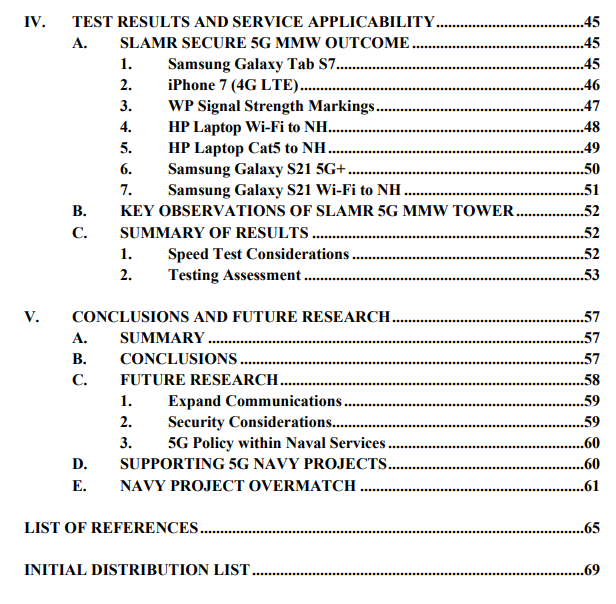 IV. TEST RESULTS AND SERVICE APPLICABILITY 45
A. SLAMR SECURE 5G MMW OUTCOME 45
1. Samsung Galaxy Tab S7 45
2. iPhone 7 (4G LTE) 46
3. WP Signal Strength Markings 47
4. HP Laptop Wi-Fi to NH 48
5. HP Laptop Cat5 to NH 49
6. Samsung Galaxy S21 5G+ 50
7. Samsung Galaxy S21 Wi-Fi to NH 51
B. KEY OBSERVATIONS OF SLAMR 5G MMW TOWER 52
C. SUMMARY OF RESULTS 52
1. Speed Test Considerations 52
2. Testing Assessment 53

V. CONCLUSIONS AND FUTURE RESEARCH 57
A. SUMMARY 57
B. CONCLUSIONS 57
C. FUTURE RESEARCH 58
1. Expand Communications 59
2. Security Considerations 59
3. 5G Policy within Naval Services 60
D. SUPPORTING 5G NAVY PROJECTS 60
E. NAVY PROJECT OVERMATCH 61

LIST OF REFERENCES 65

INITIAL DISTRIBUTION LIST 69